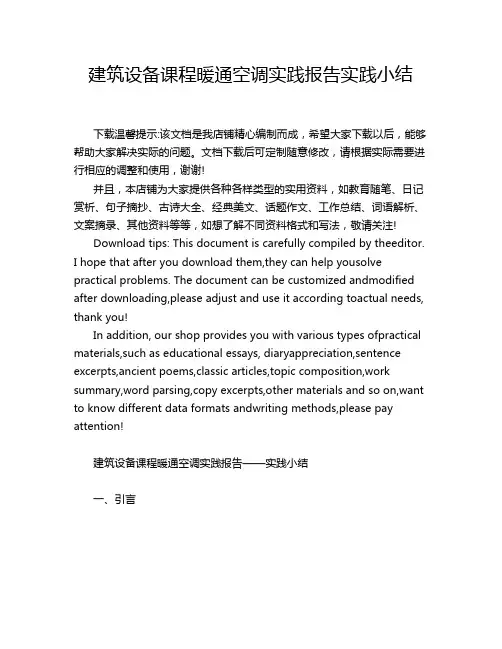 建筑设备课程暖通空调实践报告实践小结

下载温馨提示:该文档是我店铺精心编制而成，希望大家下载以后，能够帮助大家解决实际的问题。文档下载后可定制随意修改，请根据实际需要进行相应的调整和使用，谢谢!

并且，本店铺为大家提供各种各样类型的实用资料，如教育随笔、日记赏析、句子摘抄、古诗大全、经典美文、话题作文、工作总结、词语解析、文案摘录、其他资料等等，如想了解不同资料格式和写法，敬请关注!

Download tips: This document is carefully compiled by theeditor. I hope that after you download them,they can help yousolve practical problems. The document can be customized andmodified after downloading,please adjust and use it according toactual needs, thank you!

In addition, our shop provides you with various types ofpractical materials,such as educational essays, diaryappreciation,sentence excerpts,ancient poems,classic articles,topic composition,work summary,word parsing,copy excerpts,other materials and so on,want to know different data formats andwriting methods,please pay attention!

建筑设备课程暖通空调实践报告——实践小结

一、引言